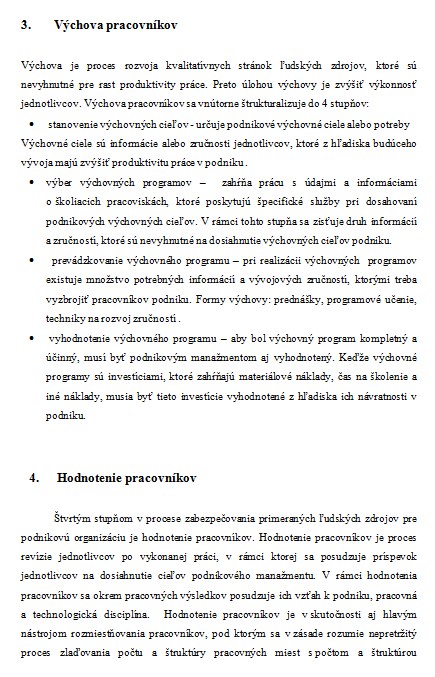 3. Výchova pracovníkov

Výchova je proces rozvoja kvalitatívnych stránok ľudských zdrojov, ktoré sú nevyhnutné pre rast produktivity práce. Preto úlohou výchovy je zvýšiť výkonnosť jednotlivcov. Výchova pracovníkov sa vnútorne štrukturalizuje do 4 stupňov:

• stanovenie výchovných cieľov - určuje podnikové výchovné ciele alebo potreby Výchovné ciele sú informácie alebo zručnosti jednotlivcov, ktoré z hľadiska budúceho vývoja majú zvýšiť produktivitu práce v podniku.

• výber výchovných programov – zahŕňa prácu s údajmi a informáciami o školiacich pracoviskách, ktoré poskytujú špecifické služby pri dosahovaní podnikových výchovných cieľov. V rámci tohto stupňa sa zisťuje druh informácií a zručností, ktoré sú nevyhnutné na dosiahnutie výchovných cieľov podniku.

• prevádzkovanie výchovného programu – pri realizácii výchovných programov existuje množstvo potrebných informácií a vývojových zručností, ktorými treba vyzbrojiť pracovníkov podniku. Formy výchovy: prednášky, programové učenie, techniky na rozvoj zručností.

• vyhodnotenie výchovného programu – aby bol výchovný program kompletný a účinný, musí byť podnikovým manažmentom aj vyhodnotený. Keďže výchovné programy sú investíciami, ktoré zahŕňajú materiálové náklady, čas na školenie a iné náklady, musia byť tieto investície vyhodnotené z hľadiska ich návratnosti v podniku.

4. Hodnotenie pracovníkov

Štvrtým stupňom v procese zabezpečovania primeraných ľudských zdrojov pre podnikovú organizáciu je hodnotenie pracovníkov. Hodnotenie pracovníkov je proces revízie jednotlivcov po vykonanej práci, v rámci ktorej sa posudzuje príspevok jednotlivcov na dosiahnutie cieľov podnikového manažmentu. V rámci hodnotenia pracovníkov sa okrem pracovných výsledkov posudzuje ich vzťah k podniku, pracovná a technologická disciplína. Hodnotenie pracovníkov je v skutočnosti aj hlavným nástrojom rozmiestňovania pracovníkov, pod ktorým sa v zásade rozumie nepretržitý proces zlaďovania počtu a štruktúry pracovných miest s počtom a štruktúrou